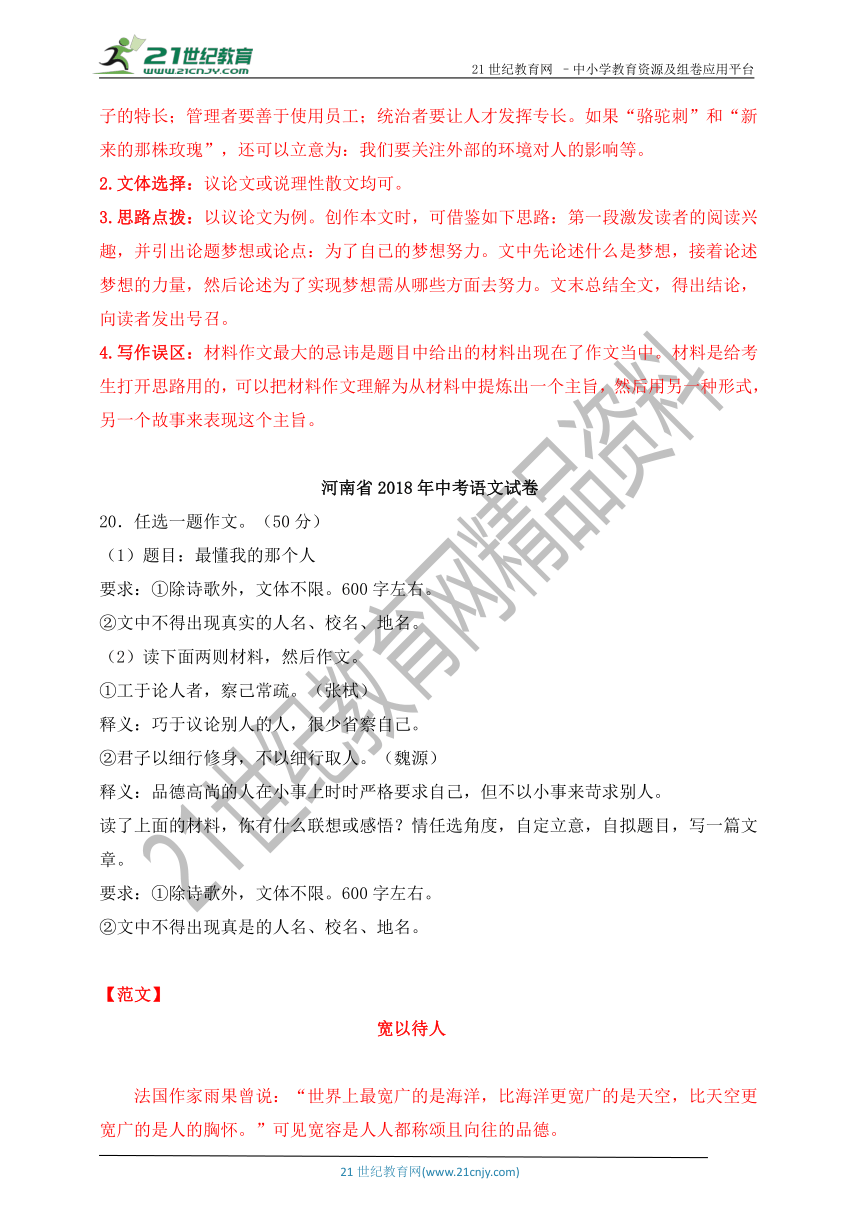 21世纪教育 www.21cnjy.com

21 世纪教育网 －中小学教育资源及组卷应用平台

子的特长；管理者要善于使用员工；统治者要让人才发挥专长。如果“骆驼刺”和“新来的那株玫瑰”，还可以立意为：我们要关注外部的环境对人的影响等。

2.文体选择：议论文或说理性散文均可。

3.思路点拨：以议论文为例。创作本文时，可借鉴如下思路：第一段激发读者的阅读兴趣，并引出论题梦想或论点：为了自己的梦想努力。文中先论述什么是梦想，接着论述梦想的力量，然后论述为了实现梦想需从哪些方面去努力。文末总结全文，得出结论，向读者发出号召。

4.写作误区：材料作文最大的忌讳是题目中给出的材料出现在了作文当中。材料是给考生打开思路用的，可以把材料作文理解为从材料中提炼出一个主旨，然后用另一种形式，另一个故事来表现这个主旨。

河南省 2018 年中考语文试卷

20．任选一题作文。（50 分）

（1）题目：最懂我的那个人

要求：①除诗歌外，文体不限。600 字左右。

②文中不得出现真实的人名、校名、地名。

（2）读下面两则材料，然后作文。

①工于论人者，察己常疏。（张栻）

释义：巧于议论别人的人，很少省察自己。

②君子以细行修身，不以细行取人。（魏源）

释义：品德高尚的人在小事上时时严格要求自己，但不以小事来苛求别人。

读了上面的材料，你有什么联想或感悟？情任选角度，自定立意，自拟题目，写一篇文章。

要求：①除诗歌外，文体不限。600 字左右。

②文中不得出现真是的人名、校名、地名。

【范文】

宽以待人

法国作家雨果曾说：“世界上最宽广的是海洋，比海洋更宽广的是天空，比天空更宽广的是人的胸怀。”可见宽容是人人都称颂且向往的品德。

21 世纪教育网(www.21cnjy.com)

21世纪教育网精品资料